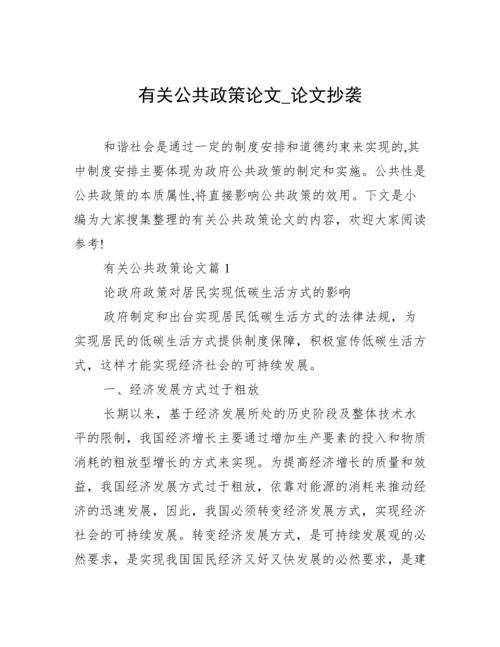 有关公共政策论文_论文抄袭

和谐社会是通过一定的制度安排和道德约束来实现的,其中制度安排主要体现为政府公共政策的制定和实施。公共性是公共政策的本质属性,将直接影响公共政策的效用。下文是小编为大家搜集整理的有关公共政策论文的内容，欢迎大家阅读参考!

有关公共政策论文篇 1

论政府政策对居民实现低碳生活方式的影响

政府制定和出台实现居民低碳生活方式的法律法规，为实现居民的低碳生活方式提供制度保障，积极宣传低碳生活方式，这样才能实现经济社会的可持续发展。

一、经济发展方式过于粗放

长期以来，基于经济发展所处的历史阶段及整体技术水平的限制，我国经济增长主要通过增加生产要素的投入和物质消耗的粗放型增长的方式来实现。为提高经济增长的质量和效益，我国经济发展方式过于粗放，依靠对能源的消耗来推动经济的迅速发展，因此，我国必须转变经济发展方式，实现经济社会的可持续发展。转变经济发展方式，是可持续发展观的必然要求，是实现我国国民经济又好又快发展的必然要求，是建